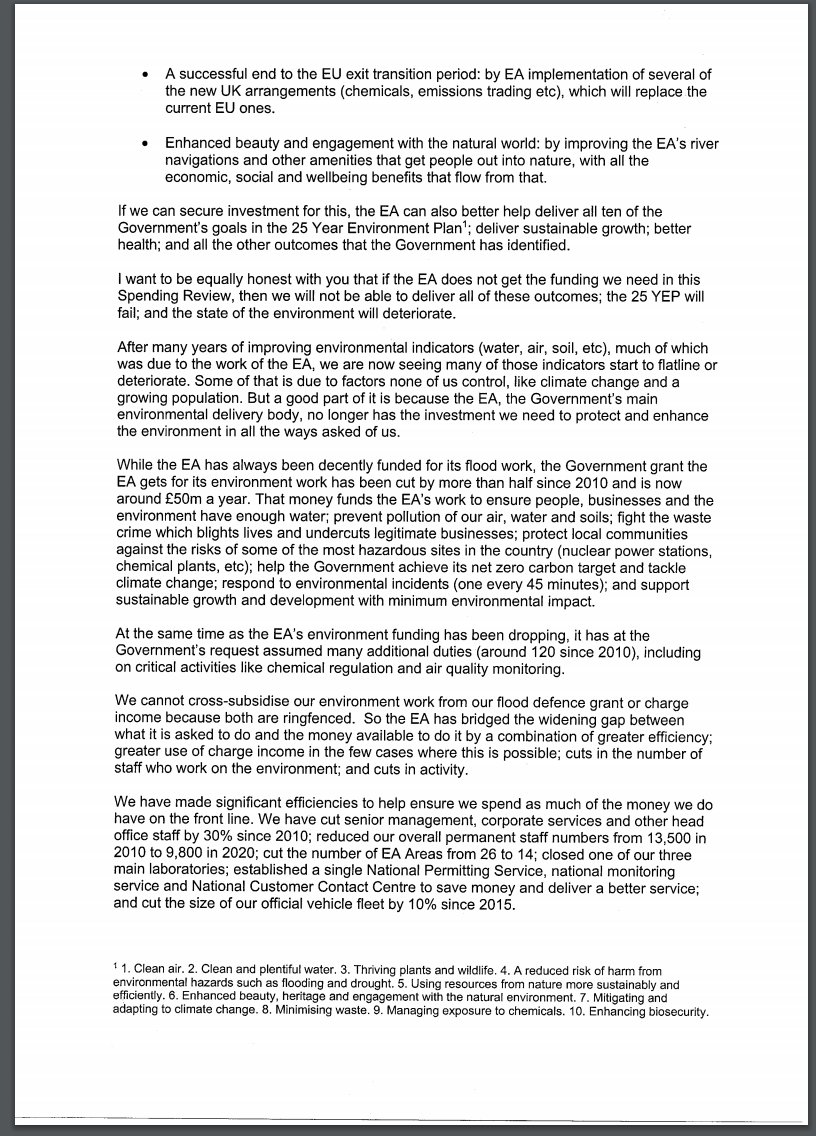 • A successful end to the EU exit transition period: by EA implementation of several of the new UK arrangements (chemicals, emissions trading etc), which will replace the current EU ones.

• Enhanced beauty and engagement with the natural world: by improving the EA's river navigations and other amenities that get people out into nature, with all the economic, social and wellbeing benefits that flow from that.

If we can secure investment for this, the EA can also better help deliver all ten of the Government's goals in the 25 Year Environment Plan$^1$; deliver sustainable growth; better health; and all the other outcomes that the Government has identified.

I want to be equally honest with you that if the EA does not get the funding we need in this Spending Review, then we will not be able to deliver all of these outcomes; the 25 YEP will fail; and the state of the environment will deteriorate.

After many years of improving environmental indicators (water, air, soil, etc), much of which was due to the work of the EA, we are now seeing many of those indicators start to flatline or deteriorate. Some of that is due to factors none of us control, like climate change and a growing population. But a good part of it is because the EA, the Government's main environmental delivery body, no longer has the investment we need to protect and enhance the environment in all the ways asked of us.

While the EA has always been decently funded for its flood work, the Government grant the EA gets for its environment work has been cut by more than half since 2010 and is now around £50m a year. That money funds the EA's work to ensure people, businesses and the environment have enough water; prevent pollution of our air, water and soils; fight the waste crime which blights lives and undercuts legitimate businesses; protect local communities against the risks of some of the most hazardous sites in the country (nuclear power stations, chemical plants, etc); help the Government achieve its net zero carbon target and tackle climate change; respond to environmental incidents (one every 45 minutes); and support sustainable growth and development with minimum environmental impact.

At the same time as the EA's environment funding has been dropping, it has at the Government's request assumed many additional duties (around 120 since 2010), including on critical activities like chemical regulation and air quality monitoring.

We cannot cross-subsidise our environment work from our flood defence grant or charge income because both are ringfenced. So the EA has bridged the widening gap between what it is asked to do and the money available to do it by a combination of greater efficiency; greater use of charge income in the few cases where this is possible; cuts in the number of staff who work on the environment; and cuts in activity.

We have made significant efficiencies to help ensure we spend as much of the money we do have on the front line. We have cut senior management, corporate services and other head office staff by 30% since 2010; reduced our overall permanent staff numbers from 13,500 in 2010 to 9,800 in 2020; cut the number of EA Areas from 26 to 14; closed one of our three main laboratories; established a single National Permitting Service, national monitoring service and National Customer Contact Centre to save money and deliver a better service; and cut the size of our official vehicle fleet by 10% since 2015.

$^1$ 1. Clean air. 2. Clean and plentiful water. 3. Thriving plants and wildlife. 4. A reduced risk of harm from environmental hazards such as flooding and drought. 5. Using resources from nature more sustainably and efficiently. 6. Enhanced beauty, heritage and engagement with the natural environment. 7. Mitigating and adapting to climate change. 8. Minimising waste. 9. Managing exposure to chemicals. 10. Enhancing biosecurity.